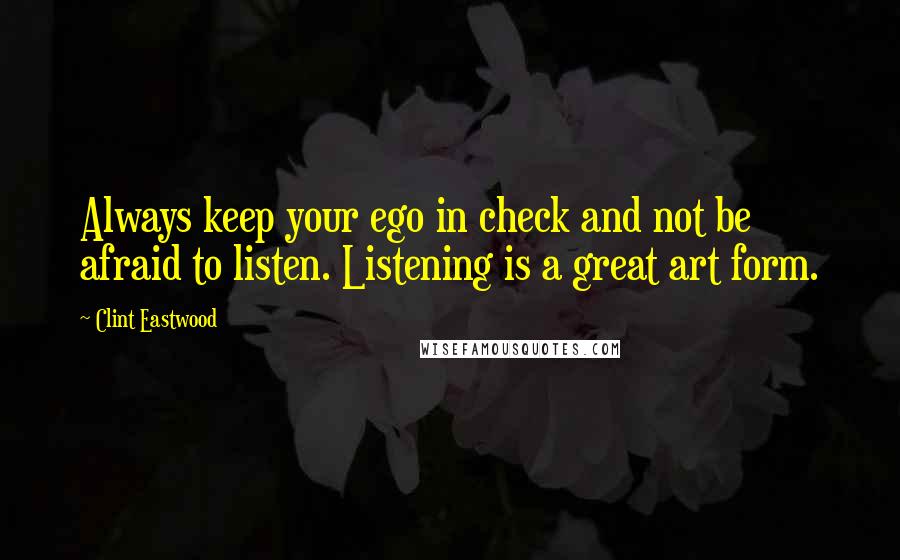 Always keep your ego in check and not be afraid to listen. Listening is a great art form.

~ Clint Eastwood

WISEFAMOUSQUOTES.COM